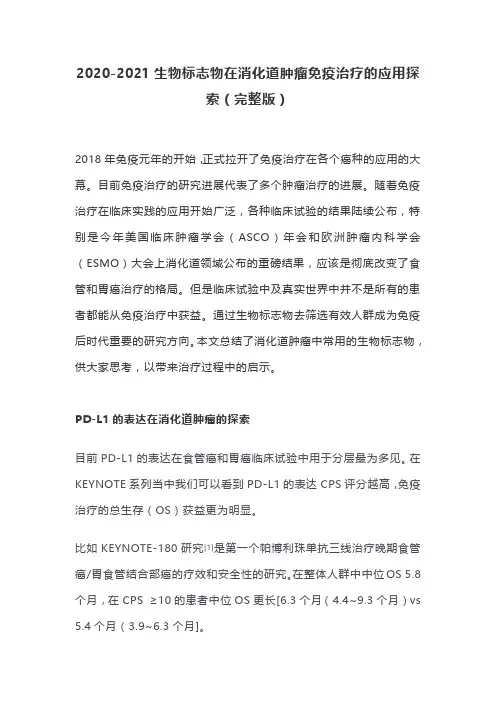 2020-2021 生物标志物在消化道肿瘤免疫治疗的应用探索（完整版）

2018 年免疫元年的开始，正式拉开了免疫治疗在各个癌种的应用的大幕。目前免疫治疗的研究进展代表了多个肿瘤治疗的进展。随着免疫治疗在临床实践的应用开始广泛，各种临床试验的结果陆续公布，特别是今年美国临床肿瘤学会（ASCO）年会和欧洲肿瘤内科学会（ESMO）大会上消化道领域公布的重磅结果，应该是彻底改变了食管和胃癌治疗的格局。但是临床试验中及真实世界中并不是所有的患者都能从免疫治疗中获益。通过生物标志物去筛选有效人群成为免疫后时代重要的研究方向。本文总结了消化道肿瘤中常用的生物标志物，供大家思考，以带来治疗过程中的启示。

PD-L1 的表达在消化道肿瘤的探索

目前 PD-L1 的表达在食管癌和胃癌临床试验中用于分层最为多见。在 KEYNOTE 系列当中我们可以看到 PD-L1 的表达 CPS 评分越高，免疫治疗的总生存（OS）获益更为明显。

比如 KEYNOTE-180 研究[1]是第一个帕博利珠单抗三线治疗晚期食管癌/胃食管结合部癌的疗效和安全性的研究。在整体人群中中位 OS 5.8 个月，在 CPS ≥10 的患者中位 OS 更长[6.3 个月（4.4~9.3 个月）vs 5.4 个月（3.9~6.3 个月]。